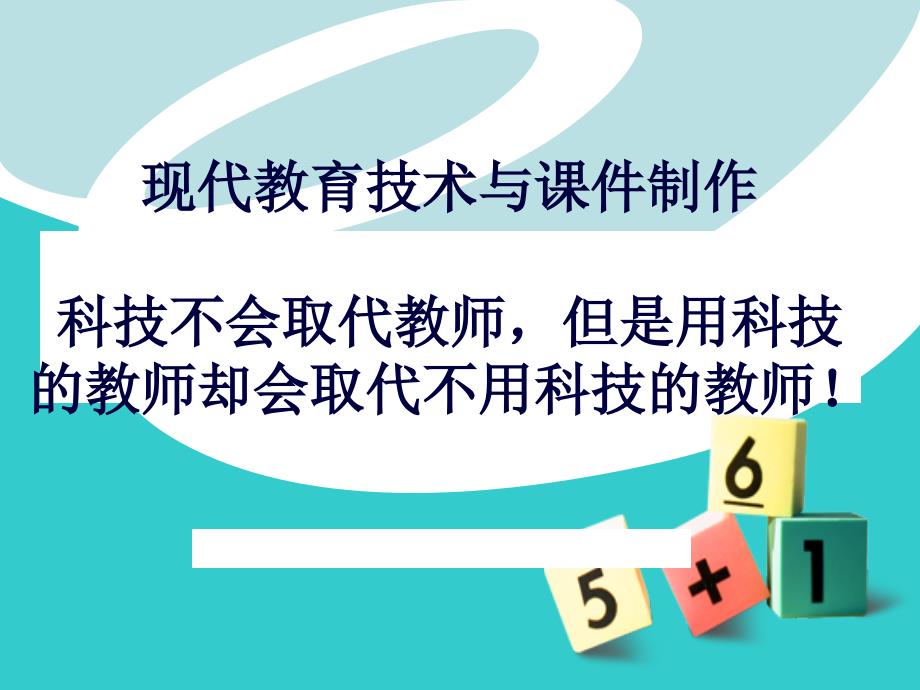 现代教育技术与课件制作

科技不会取代教师，但是用科技的教师却会取代不用科技的教师！

6

5 + 1